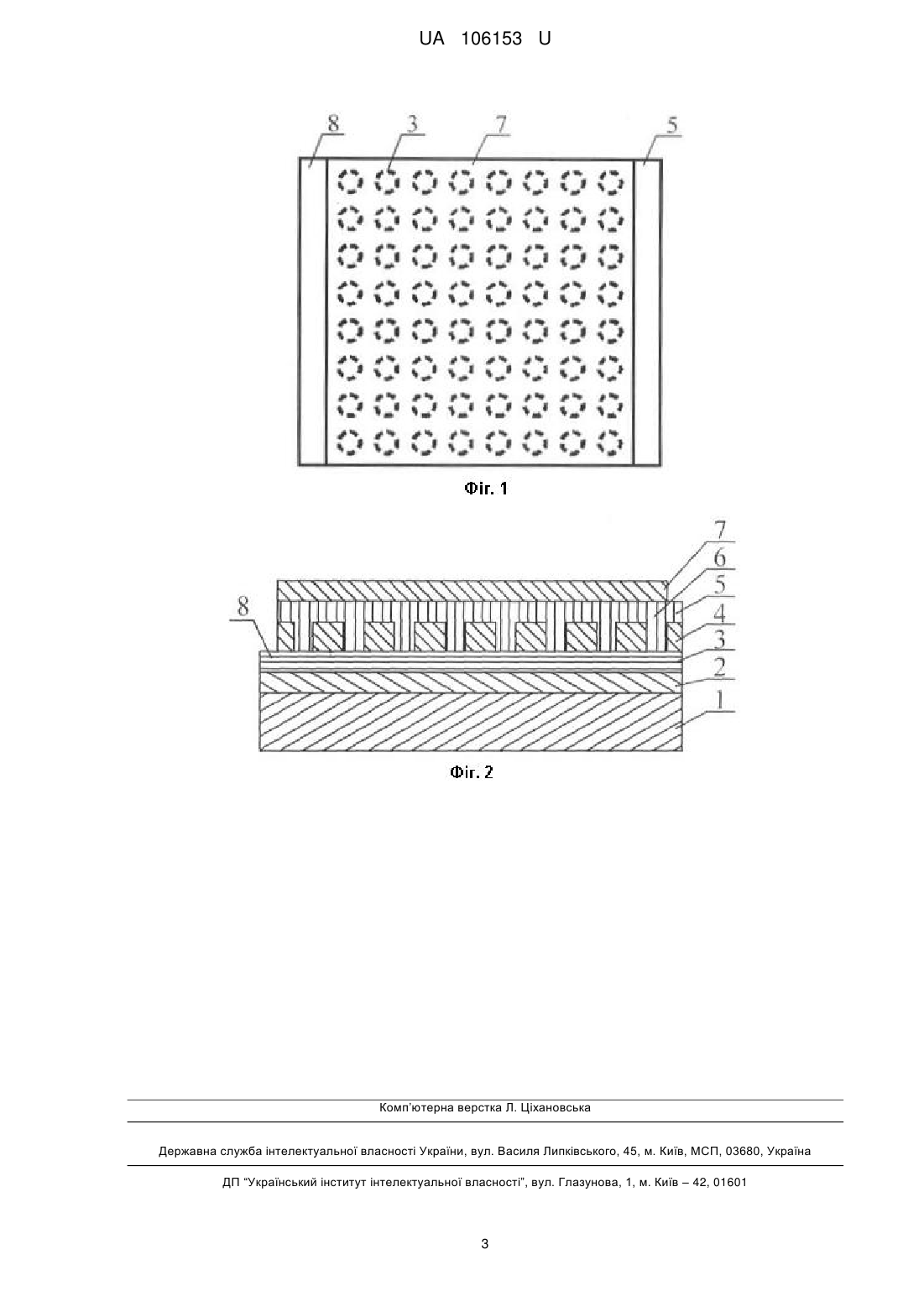 UA 106153 U

8 3 7 5

Фіг. 1

7
6
5
4
3
2
1
8

Фіг. 2

Комп'ютерна верстка Л. Ціхановська

Державна служба інтелектуальної власності України, вул. Василя Липківського, 45, м. Київ, МСП, 03680, Україна

ДП "Український інститут інтелектуальної власності", вул. Глазунова, 1, м. Київ – 42, 01601

3